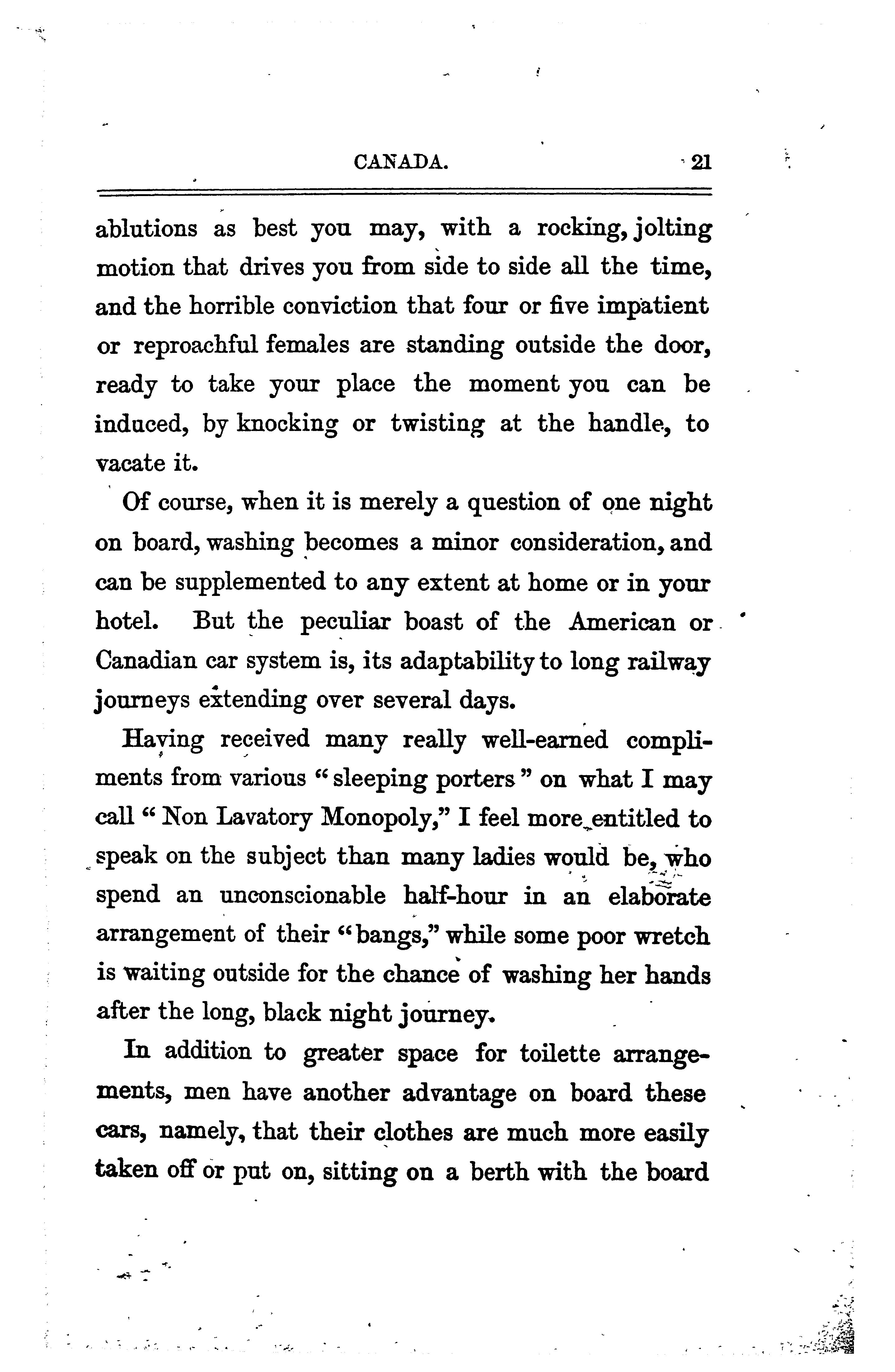 CANADA. 21

ablutions as best you may, with a rocking, jolting motion that drives you from side to side all the time, and the horrible conviction that four or five impatient or reproachful females are standing outside the door, ready to take your place the moment you can be induced, by knocking or twisting at the handle, to vacate it.

Of course, when it is merely a question of one night on board, washing becomes a minor consideration, and can be supplemented to any extent at home or in your hotel. But the peculiar boast of the American or Canadian car system is, its adaptability to long railway journeys extending over several days.

Having received many really well-earned compliments from various "sleeping porters" on what I may call "Non Lavatory Monopoly," I feel more entitled to speak on the subject than many ladies would be, who spend an unconscionable half-hour in an elaborate arrangement of their "bangs," while some poor wretch is waiting outside for the chance of washing her hands after the long, black night journey.

In addition to greater space for toilette arrangements, men have another advantage on board these cars, namely, that their clothes are much more easily taken off or put on, sitting on a berth with the board